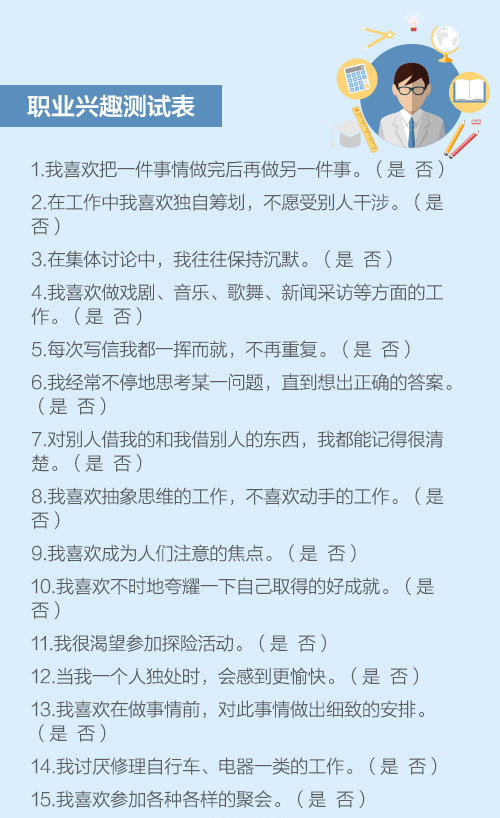 职业兴趣测试表

1.我喜欢把一件事情做完后再做另一件事。（是 否）

2.在工作中我喜欢独自筹划，不愿受别人干涉。（是 否）

3.在集体讨论中，我往往保持沉默。（是 否）

4.我喜欢做戏剧、音乐、歌舞、新闻采访等方面的工作。（是 否）

5.每次写信我都一挥而就，不再重复。（是 否）

6.我经常不停地思考某一问题，直到想出正确的答案。（是 否）

7.对别人借我的和我借别人的东西，我都能记得很清楚。（是 否）

8.我喜欢抽象思维的工作，不喜欢动手的工作。（是 否）

9.我喜欢成为人们注意的焦点。（是 否）

10.我喜欢不时地夸耀一下自己取得的好成就。（是 否）

11.我很渴望参加探险活动。（是 否）

12.当我一个人独处时，会感到更愉快。（是 否）

13.我喜欢在做事情前，对此事情做出细致的安排。（是 否）

14.我讨厌修理自行车、电器一类的工作。（是 否）

15.我喜欢参加各种各样的聚会。（是 否）